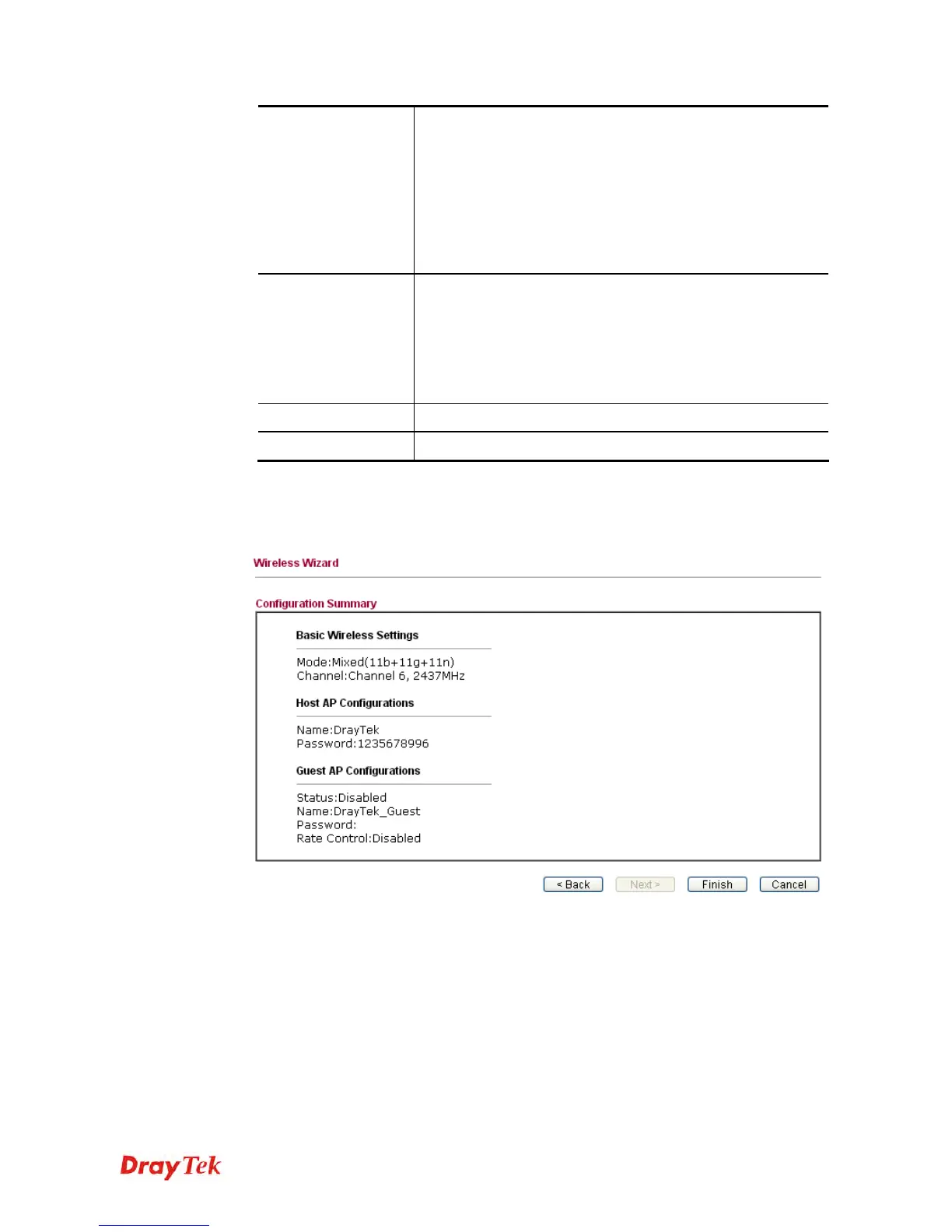 Wireless Wizard

Configuration Summary

Basic Wireless Settings

Mode:Mixed(11b+11g+11n)
Channel:Channel 6, 2437MHz

Host AP Configurations

Name:DrayTek
Password:1235678996

Guest AP Configurations

Status:Disabled
Name:DrayTek_Guest
Password:
Rate Control:Disabled

< Back Next > Finish Cancel

DrayTek